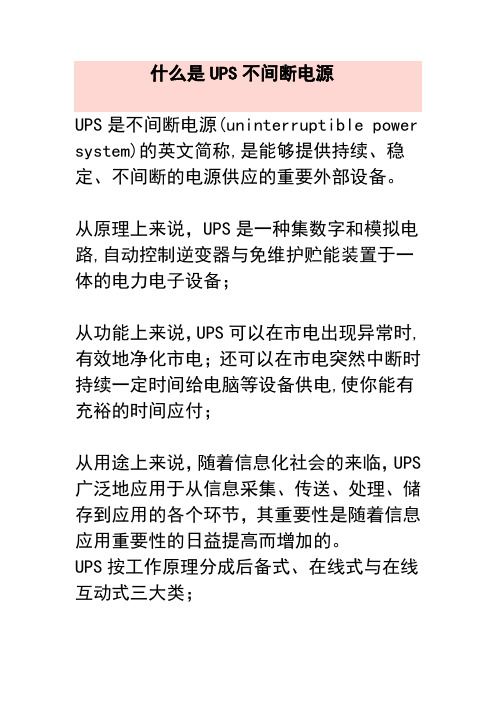 什么是 UPS 不间断电源

UPS 是不间断电源(uninterruptible power system)的英文简称,是能够提供持续、稳定、不间断的电源供应的重要外部设备。

从原理上来说，UPS 是一种集数字和模拟电路,自动控制逆变器与免维护贮能装置于一体的电力电子设备；

从功能上来说,UPS 可以在市电出现异常时,有效地净化市电；还可以在市电突然中断时持续一定时间给电脑等设备供电,使你能有充裕的时间应付；

从用途上来说,随着信息化社会的来临,UPS 广泛地应用于从信息采集、传送、处理、储存到应用的各个环节，其重要性是随着信息应用重要性的日益提高而增加的。
UPS 按工作原理分成后备式、在线式与在线互动式三大类；